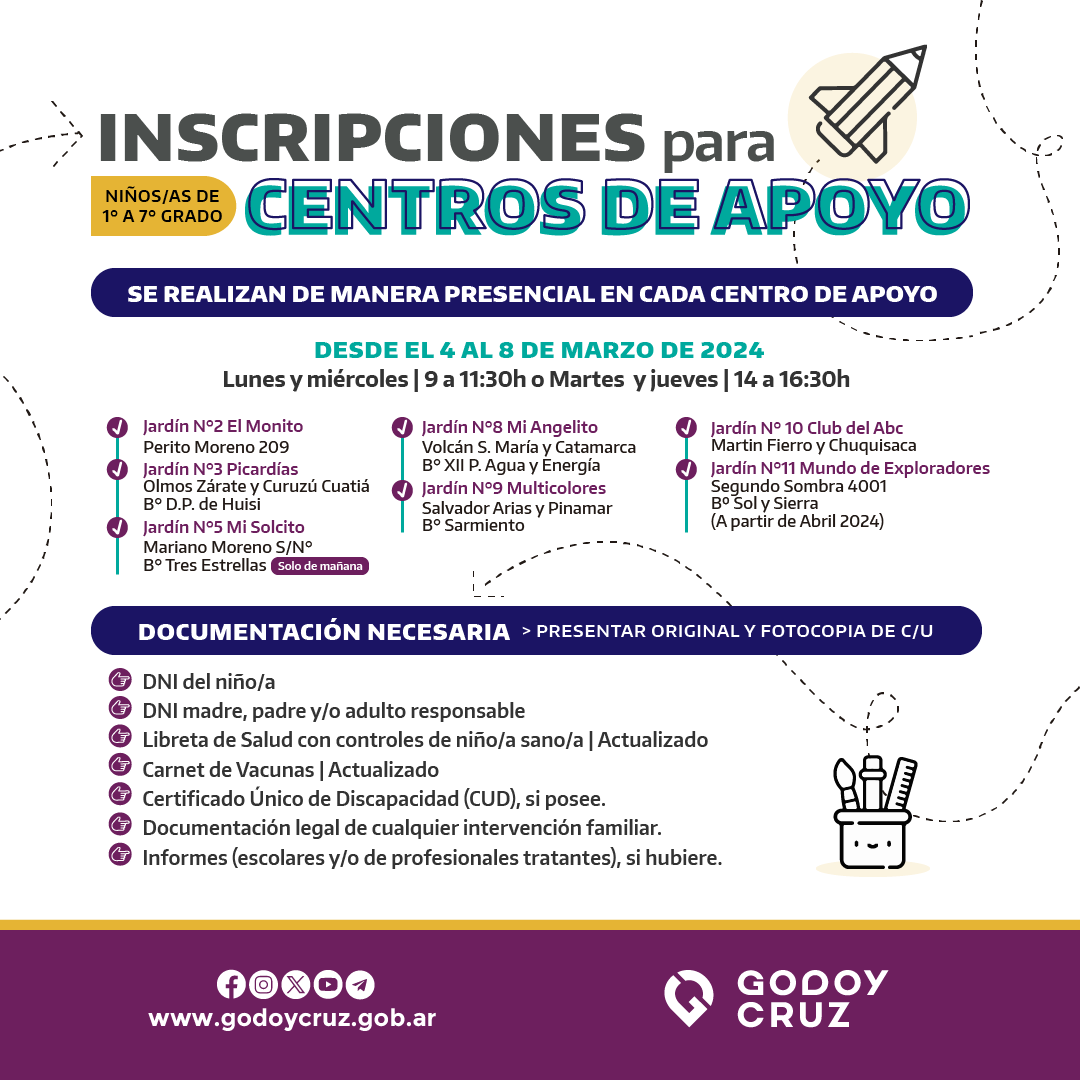 INSCRIPCIONES para

NIÑOS/AS DE 1° A 7° GRADO

CENTROS DE APOYO

SE REALIZAN DE MANERA PRESENCIAL EN CADA CENTRO DE APOYO

DESDE EL 4 AL 8 DE MARZO DE 2024

Lunes y miércoles | 9 a 11:30h o Martes y jueves | 14 a 16:30h

Jardín N°2 El Monito
Perito Moreno 209

Jardín N°3 Picardías
Olmos Zárate y Curuzú Cuatiá
B° D.P. de Huisi

Jardín N°5 Mi Solcito
Mariano Moreno S/N°
B° Tres Estrellas Solo de mañana

Jardín N°8 Mi Angelito
Volcán S. María y Catamarca
B° XII P. Agua y Energía

Jardín N°9 Multicolores
Salvador Arias y Pinamar
B° Sarmiento

Jardín N° 10 Club del Abc
Martin Fierro y Chuquisaca

Jardín N°11 Mundo de Exploradores
Segundo Sombra 4001
B° Sol y Sierra
(A partir de Abril 2024)

DOCUMENTACIÓN NECESARIA > PRESENTAR ORIGINAL Y FOTOCOPIA DE C/U

DNI del niño/a
DNI madre, padre y/o adulto responsable
Libreta de Salud con controles de niño/a sano/a | Actualizado
Carnet de Vacunas | Actualizado
Certificado Único de Discapacidad (CUD), si posee.
Documentación legal de cualquier intervención familiar.
Informes (escolares y/o de profesionales tratantes), si hubiere.

www.godoycruz.gob.ar

GODOY CRUZ